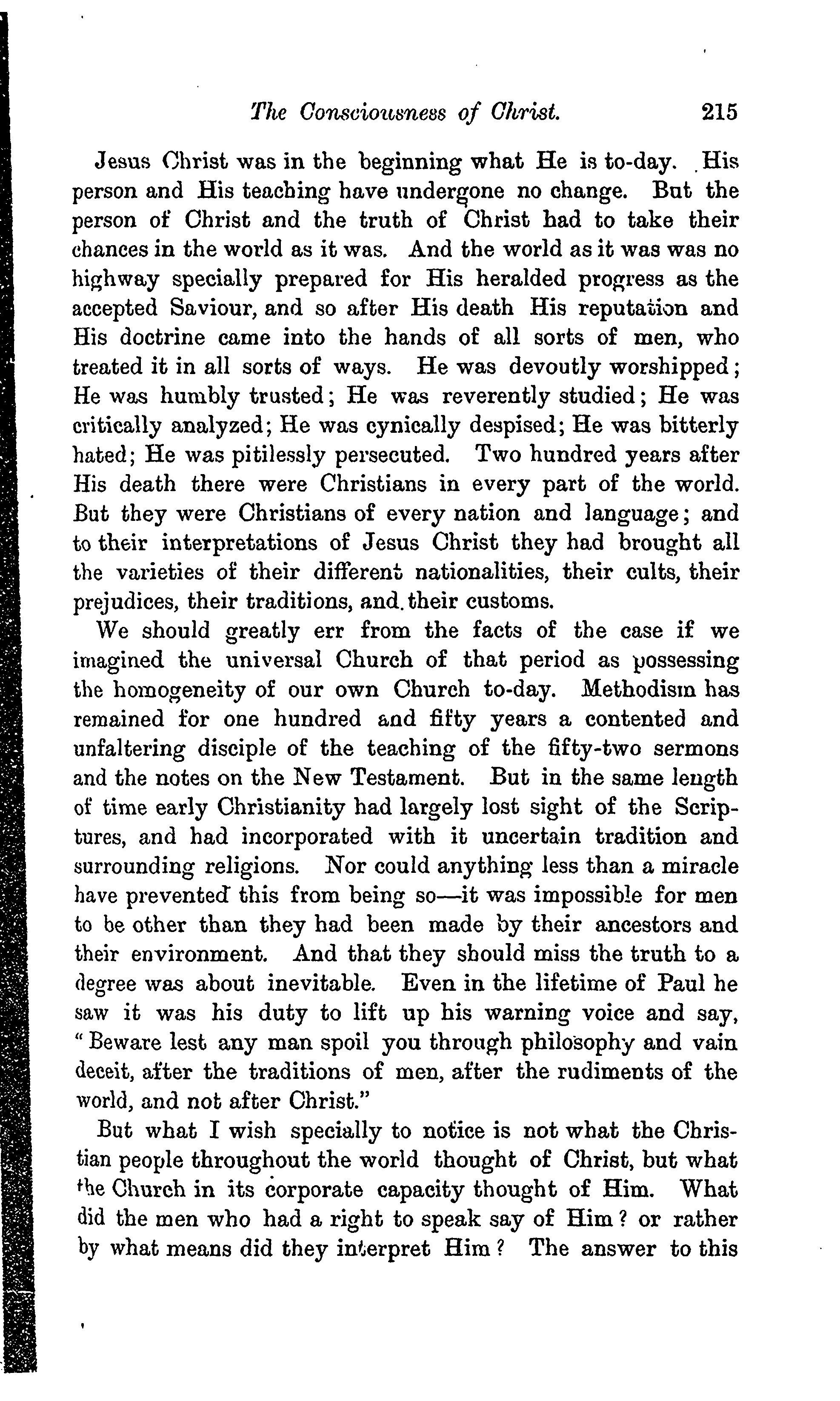 The Consciousness of Christ. 215

Jesus Christ was in the beginning what He is to-day. His person and His teaching have undergone no change. But the person of Christ and the truth of Christ had to take their chances in the world as it was. And the world as it was was no highway specially prepared for His heralded progress as the accepted Saviour, and so after His death His reputation and His doctrine came into the hands of all sorts of men, who treated it in all sorts of ways. He was devoutly worshipped; He was humbly trusted; He was reverently studied; He was critically analyzed; He was cynically despised; He was bitterly hated; He was pitilessly persecuted. Two hundred years after His death there were Christians in every part of the world. But they were Christians of every nation and language; and to their interpretations of Jesus Christ they had brought all the varieties of their different nationalities, their cults, their prejudices, their traditions, and their customs.

We should greatly err from the facts of the case if we imagined the universal Church of that period as possessing the homogeneity of our own Church to-day. Methodism has remained for one hundred and fifty years a contented and unfaltering disciple of the teaching of the fifty-two sermons and the notes on the New Testament. But in the same length of time early Christianity had largely lost sight of the Scriptures, and had incorporated with it uncertain tradition and surrounding religions. Nor could anything less than a miracle have prevented this from being so—it was impossible for men to be other than they had been made by their ancestors and their environment. And that they should miss the truth to a degree was about inevitable. Even in the lifetime of Paul he saw it was his duty to lift up his warning voice and say, "Beware lest any man spoil you through philosophy and vain deceit, after the traditions of men, after the rudiments of the world, and not after Christ."

But what I wish specially to notice is not what the Christian people throughout the world thought of Christ, but what the Church in its corporate capacity thought of Him. What did the men who had a right to speak say of Him? or rather by what means did they interpret Him? The answer to this